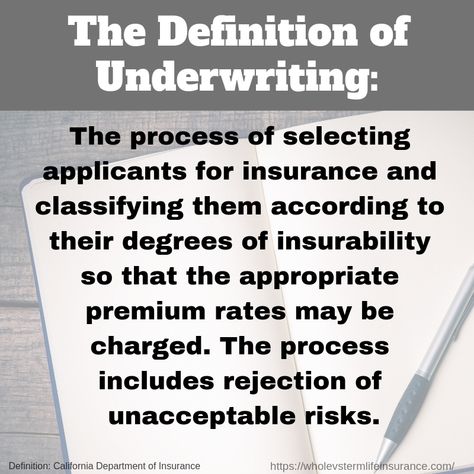 The Definition of Underwriting:

The process of selecting applicants for insurance and classifying them according to their degrees of insurability so that the appropriate premium rates may be charged. The process includes rejection of unacceptable risks.

Definition: California Department of Insurance

https://wholevstermlifeinsurance.com/